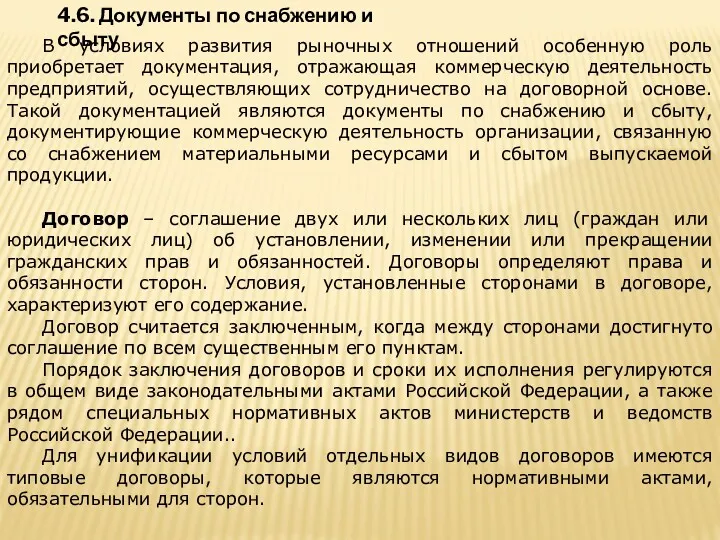 4.6. Документы по снабжению и сбыту

В условиях развития рыночных отношений особенную роль приобретает документация, отражающая коммерческую деятельность предприятий, осуществляющих сотрудничество на договорной основе. Такой документацией являются документы по снабжению и сбыту, документирующие коммерческую деятельность организации, связанную со снабжением материальными ресурсами и сбытом выпускаемой продукции.

Договор – соглашение двух или нескольких лиц (граждан или юридических лиц) об установлении, изменении или прекращении гражданских прав и обязанностей. Договоры определяют права и обязанности сторон. Условия, установленные сторонами в договоре, характеризуют его содержание.

Договор считается заключенным, когда между сторонами достигнуто соглашение по всем существенным его пунктам.

Порядок заключения договоров и сроки их исполнения регулируются в общем виде законодательными актами Российской Федерации, а также рядом специальных нормативных актов министерств и ведомств Российской Федерации..

Для унификации условий отдельных видов договоров имеются типовые договоры, которые являются нормативными актами, обязательными для сторон.